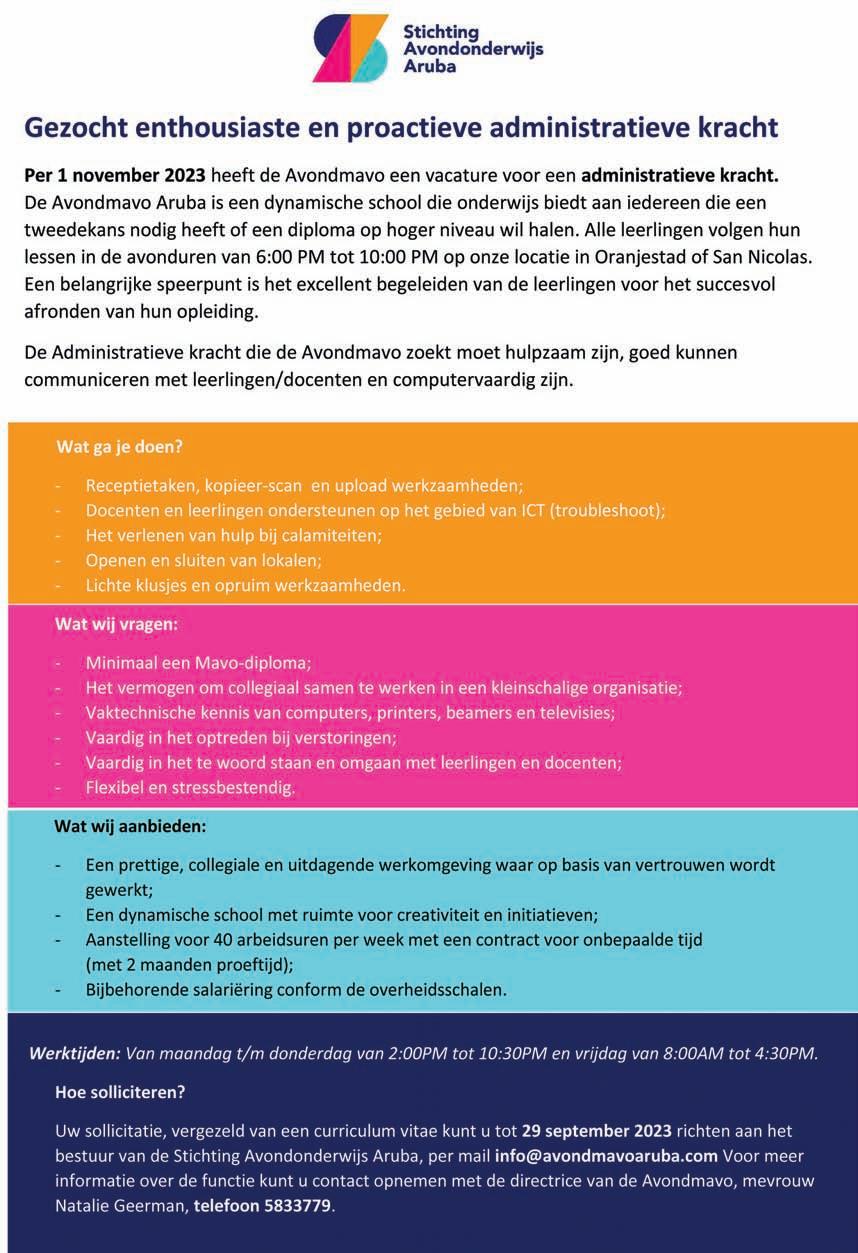 Stichting Avondonderwijs Aruba

Gezocht enthousiaste en proactieve administratieve kracht

Per 1 november 2023 heeft de Avondmavo een vacature voor een administratieve kracht. De Avondmavo Aruba is een dynamische school die onderwijs biedt aan iedereen die een tweedekans nodig heeft of een diploma op hoger niveau wil halen. Alle leerlingen volgen hun lessen in de avonduren van 6:00 PM tot 10:00 PM op onze locatie in Oranjestad of San Nicolas. Een belangrijke speerpunt is het excellent begeleiden van de leerlingen voor het succesvol afronden van hun opleiding.

De Administratieve kracht die de Avondmavo zoekt moet hulpzaam zijn, goed kunnen communiceren met leerlingen/docenten en computervaardig zijn.

Wat ga je doen?

- Receptietaken, kopieer-scan en upload werkzaamheden;
- Docenten en leerlingen ondersteunen op het gebied van ICT (troubleshoot);
- Het verlenen van hulp bij calamiteiten;
- Openen en sluiten van lokalen;
- Lichte klusjes en opruim werkzaamheden.

Wat wij vragen:

- Minimaal een Mavo-diploma;
- Het vermogen om collegiaal samen te werken in een kleinschalige organisatie;
- Vaktechnische kennis van computers, printers, beamers en televisies;
- Vaardig in het optreden bij verstoringen;
- Vaardig in het te woord staan en omgaan met leerlingen en docenten;
- Flexibel en stressbestendig.

Wat wij aanbieden:

- Een prettige, collegiale en uitdagende werkomgeving waar op basis van vertrouwen wordt gewerkt;
- Een dynamische school met ruimte voor creativiteit en initiatieven;
- Aanstelling voor 40 arbeidsuren per week met een contract voor onbepaalde tijd (met 2 maanden proeftijd);
- Bijbehorende salariëring conform de overheidsschalen.

Werktijden: Van maandag t/m donderdag van 2:00PM tot 10:30PM en vrijdag van 8:00AM tot 4:30PM.

Hoe solliciteren?

Uw sollicitatie, vergezeld van een curriculum vitae kunt u tot 29 september 2023 richten aan het bestuur van de Stichting Avondonderwijs Aruba, per mail info@avondmavoaruba.com Voor meer informatie over de functie kunt u contact opnemen met de directrice van de Avondmavo, mevrouw Natalie Geerman, telefoon 5833779.